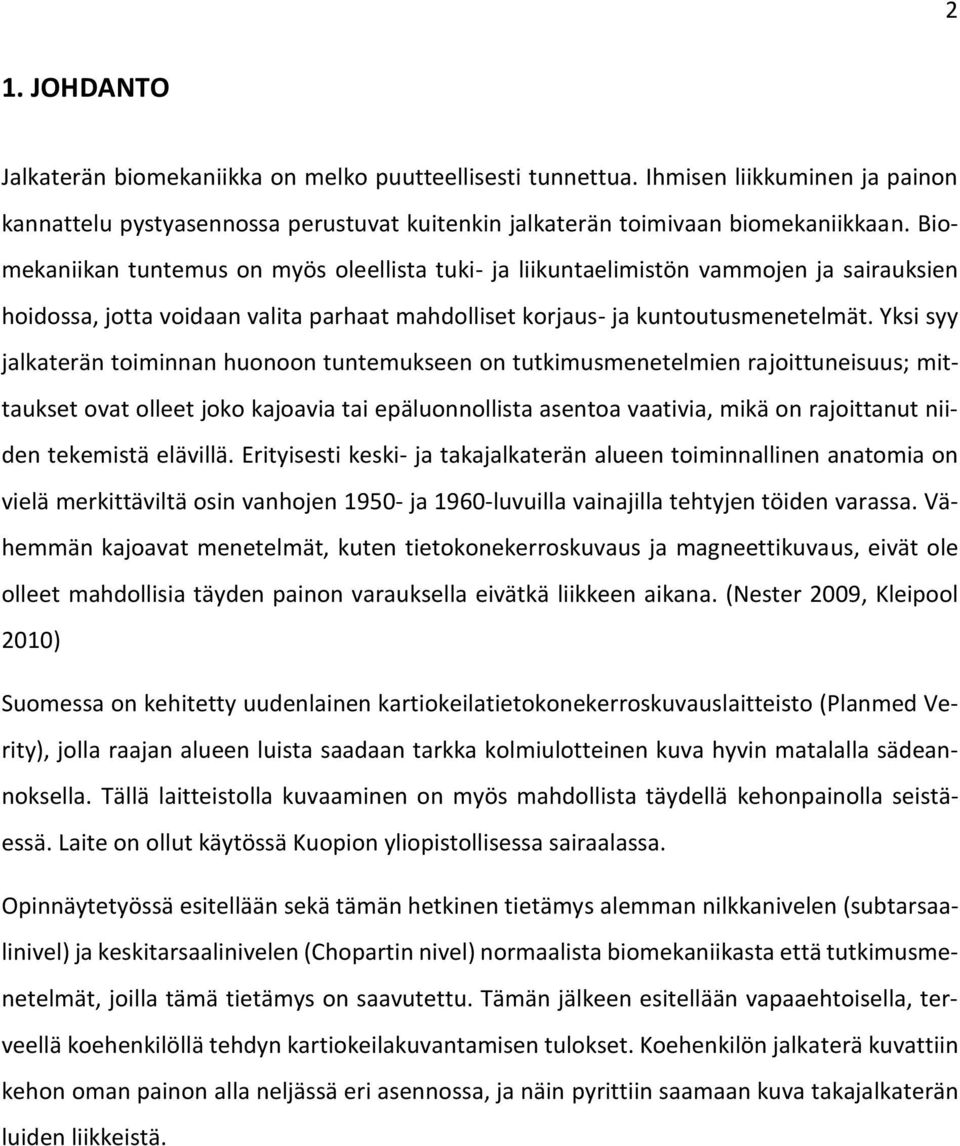 2

1. JOHDANTO

Jalkaterän biomekaniikka on melko puutteellisesti tunnettua. Ihmisen liikkuminen ja painon kannattelu pystyasennossa perustuvat kuitenkin jalkaterän toimivaan biomekaniikkaan. Biomekaniikan tuntemus on myös oleellista tuki- ja liikuntaelimistön vammojen ja sairauksien hoidossa, jotta voidaan valita parhaat mahdolliset korjaus- ja kuntoutusmenetelmät. Yksi syy jalkaterän toiminnan huonoon tuntemukseen on tutkimusmenetelmien rajoittuneisuus; mittaukset ovat olleet joko kajoavia tai epäluonnollista asentoa vaativia, mikä on rajoittanut niiden tekemistä elävillä. Erityisesti keski- ja takajalkaterän alueen toiminnallinen anatomia on vielä merkittäviltä osin vanhojen 1950- ja 1960-luvuilla vainajilla tehtyjen töiden varassa. Vähemmän kajoavat menetelmät, kuten tietokonekerroskuvaus ja magneettikuvaus, eivät ole olleet mahdollisia täyden painon varauksella eivätkä liikkeen aikana. (Nester 2009, Kleipool 2010)

Suomessa on kehitetty uudenlainen kartiokeilatietokonekerroskuvauslaitteisto (Planmed Verity), jolla raajan alueen luista saadaan tarkka kolmiulotteinen kuva hyvin matalalla sädeannoksella. Tällä laitteistolla kuvaaminen on myös mahdollista täydellä kehonpainolla seistäessä. Laite on ollut käytössä Kuopion yliopistollisessa sairaalassa.

Opinnäytetyössä esitellään sekä tämän hetkinen tietämys alemman nilkkanivelen (subtarsaalinivel) ja keskitarsaalinivelen (Chopartin nivel) normaalista biomekaniikasta että tutkimusmenetelmät, joilla tämä tietämys on saavutettu. Tämän jälkeen esitellään vapaaehtoisella, terveellä koehenkilöllä tehdyn kartiokeilakuvantamisen tulokset. Koehenkilön jalkaterä kuvattiin kehon oman painon alla neljässä eri asennossa, ja näin pyrittiin saamaan kuva takajalkaterän luiden liikkeistä.